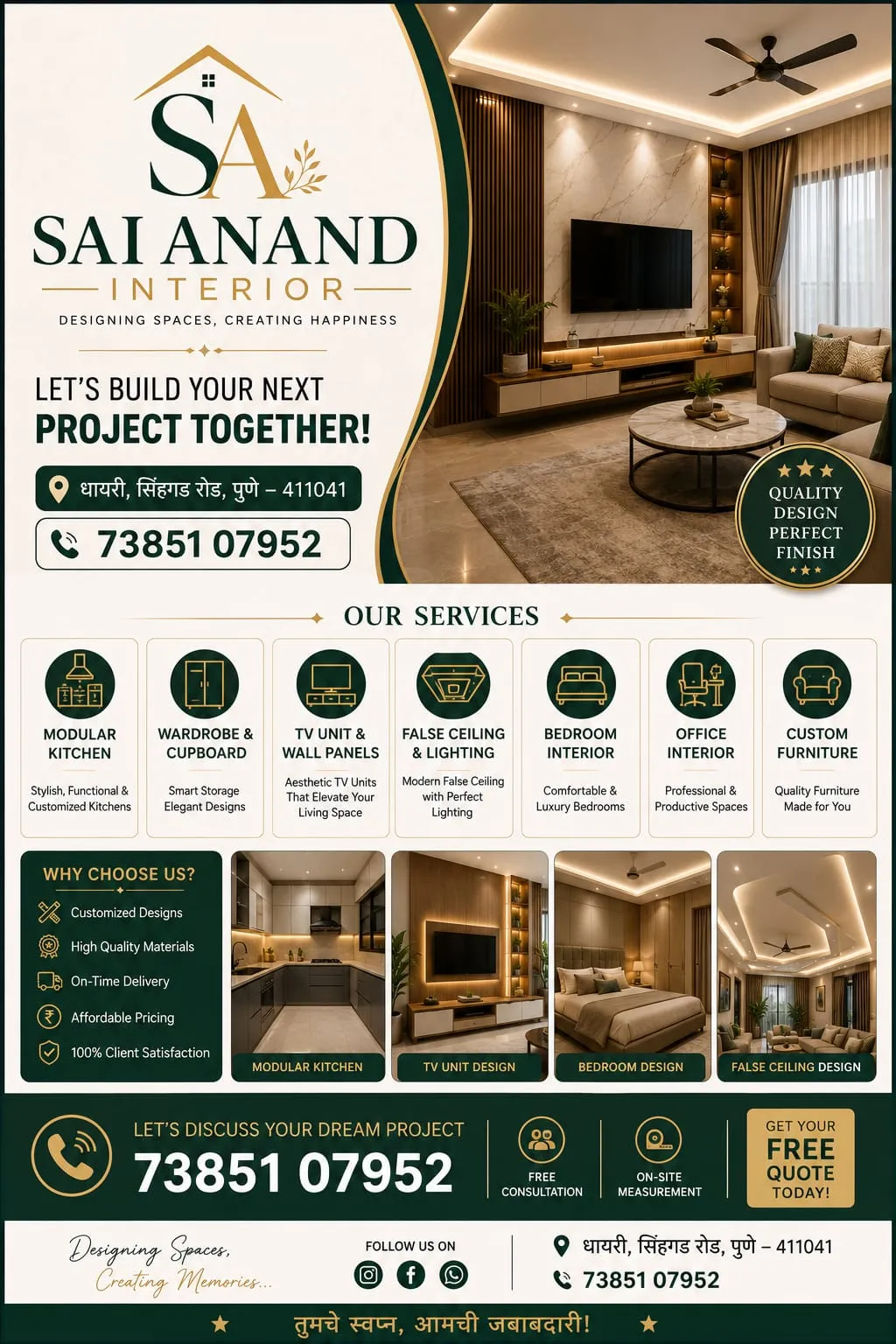 SA

SAI ANAND
INTERIOR
DESIGNING SPACES, CREATING HAPPINESS

LET'S BUILD YOUR NEXT
PROJECT TOGETHER!

धायरी, सिंहगड रोड, पुणे – 411041

73851 07952

QUALITY DESIGN PERFECT FINISH

OUR SERVICES

MODULAR KITCHEN
Stylish, Functional & Customized Kitchens

WARDROBE & CUPBOARD
Smart Storage Elegant Designs

TV UNIT & WALL PANELS
Aesthetic TV Units That Elevate Your Living Space

FALSE CEILING & LIGHTING
Modern False Ceiling with Perfect Lighting

BEDROOM INTERIOR
Comfortable & Luxury Bedrooms

OFFICE INTERIOR
Professional & Productive Spaces

CUSTOM FURNITURE
Quality Furniture Made for You

WHY CHOOSE US?
Customized Designs
High Quality Materials
On-Time Delivery
Affordable Pricing
100% Client Satisfaction

MODULAR KITCHEN
TV UNIT DESIGN
BEDROOM DESIGN
FALSE CEILING DESIGN

LET'S DISCUSS YOUR DREAM PROJECT
73851 07952

FREE CONSULTATION
ON-SITE MEASUREMENT

GET YOUR
FREE
QUOTE
TODAY!

Designing Spaces,
Creating Memories...

FOLLOW US ON

धायरी, सिंहगड रोड, पुणे – 411041
73851 07952

तुमचे स्वप्न, आमची जबाबदारी!